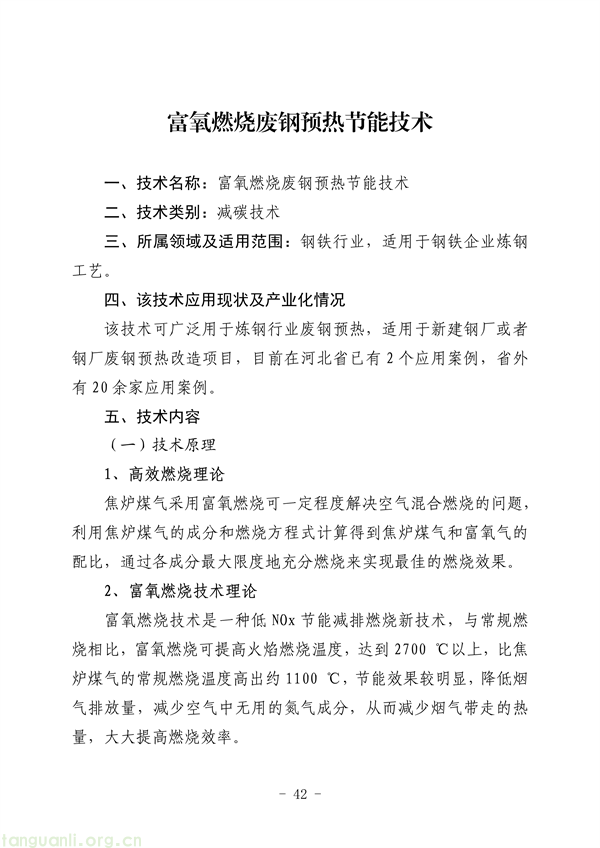 富氧燃烧废钢预热节能技术

一、技术名称：富氧燃烧废钢预热节能技术

二、技术类别：减碳技术

三、所属领域及适用范围：钢铁行业，适用于钢铁企业炼钢工艺。

四、该技术应用现状及产业化情况

该技术可广泛用于炼钢行业废钢预热，适用于新建钢厂或者钢厂废钢预热改造项目，目前在河北省已有2个应用案例，省外有20余家应用案例。

五、技术内容

（一）技术原理

1、高效燃烧理论

焦炉煤气采用富氧燃烧可一定程度解决空气混合燃烧的问题，利用焦炉煤气的成分和燃烧方程式计算得到焦炉煤气和富氧气的配比，通过各成分最大限度地充分燃烧来实现最佳的燃烧效果。

2、富氧燃烧技术理论

富氧燃烧技术是一种低NOx节能减排燃烧新技术，与常规燃烧相比，富氧燃烧可提高火焰燃烧温度，达到2700 ℃以上，比焦炉煤气的常规燃烧温度高出约1100 ℃，节能效果较明显，降低烟气排放量，减少空气中无用的氮气成分，从而减少烟气带走的热量，大大提高燃烧效率。

- 42 -

tanguanli.org.cn